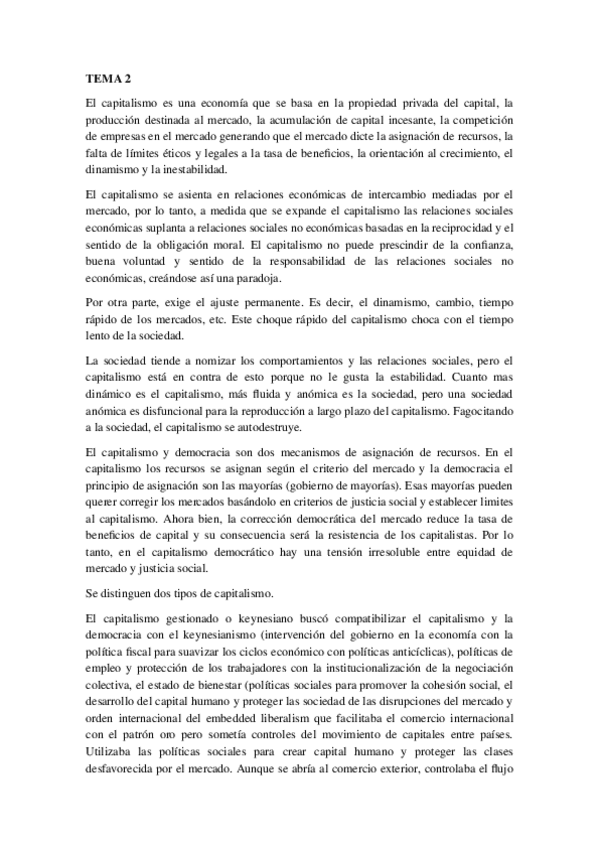 TEMA 2

El capitalismo es una economía que se basa en la propiedad privada del capital, la producción destinada al mercado, la acumulación de capital incesante, la competición de empresas en el mercado generando que el mercado dicte la asignación de recursos, la falta de límites éticos y legales a la tasa de beneficios, la orientación al crecimiento, el dinamismo y la inestabilidad.

El capitalismo se asienta en relaciones económicas de intercambio mediadas por el mercado, por lo tanto, a medida que se expande el capitalismo las relaciones sociales económicas suplanta a relaciones sociales no económicas basadas en la reciprocidad y el sentido de la obligación moral. El capitalismo no puede prescindir de la confianza, buena voluntad y sentido de la responsabilidad de las relaciones sociales no económicas, creándose así una paradoja.

Por otra parte, exige el ajuste permanente. Es decir, el dinamismo, cambio, tiempo rápido de los mercados, etc. Este choque rápido del capitalismo choca con el tiempo lento de la sociedad.

La sociedad tiende a nomizar los comportamientos y las relaciones sociales, pero el capitalismo está en contra de esto porque no le gusta la estabilidad. Cuanto mas dinámico es el capitalismo, más fluida y anómica es la sociedad, pero una sociedad anómica es disfuncional para la reproducción a largo plazo del capitalismo. Fagocitando a la sociedad, el capitalismo se autodestruye.

El capitalismo y democracia son dos mecanismos de asignación de recursos. En el capitalismo los recursos se asignan según el criterio del mercado y la democracia el principio de asignación son las mayorías (gobierno de mayorías). Esas mayorías pueden querer corregir los mercados basándolo en criterios de justicia social y establecer limites al capitalismo. Ahora bien, la corrección democrática del mercado reduce la tasa de beneficios de capital y su consecuencia será la resistencia de los capitalistas. Por lo tanto, en el capitalismo democrático hay una tensión irresoluble entre equidad de mercado y justicia social.

Se distinguen dos tipos de capitalismo.

El capitalismo gestionado o keynesiano buscó compatibilizar el capitalismo y la democracia con el keynesianismo (intervención del gobierno en la economía con la política fiscal para suavizar los ciclos económico con políticas anticíclicas), políticas de empleo y protección de los trabajadores con la institucionalización de la negociación colectiva, el estado de bienestar (políticas sociales para promover la cohesión social, el desarrollo del capital humano y proteger las sociedad de las disrupciones del mercado y orden internacional del embedded liberalism que facilitaba el comercio internacional con el patrón oro pero sometía controles del movimiento de capitales entre países. Utilizaba las políticas sociales para crear capital humano y proteger las clases desfavorecida por el mercado. Aunque se abría al comercio exterior, controlaba el flujo